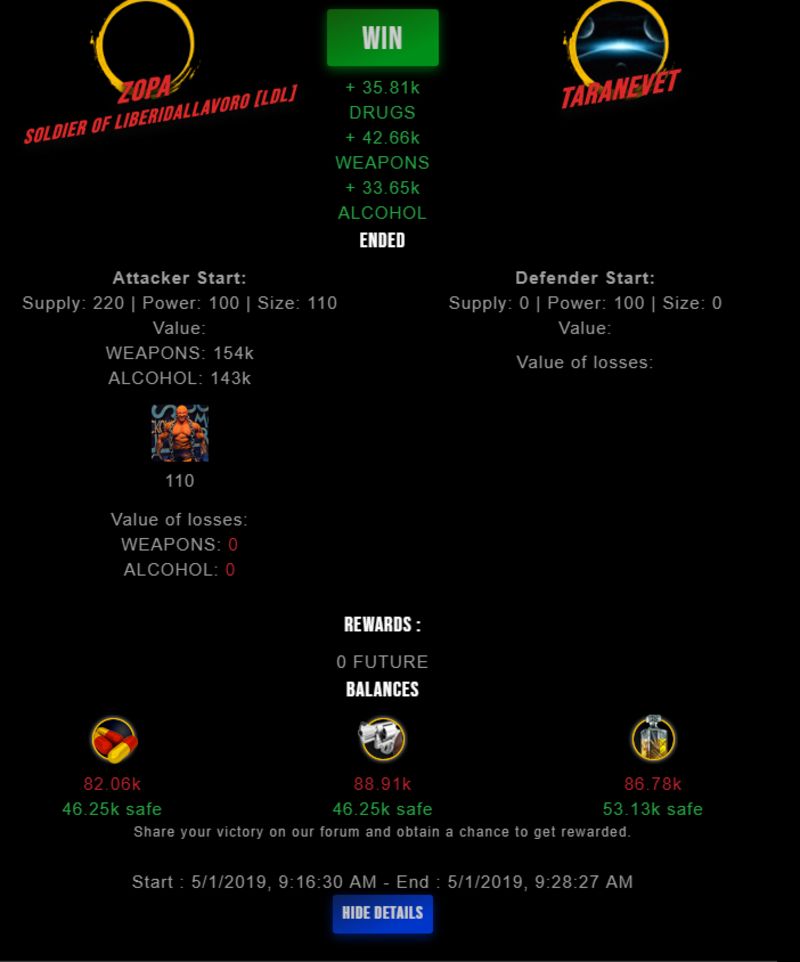 ZOPA
SOLDIER OF LIBERIDALLAVORO [LDL]

WIN
+ 35.81k
DRUGS
+ 42.66k
WEAPONS
+ 33.65k
ALCOHOL
ENDED

TARANEVET

Attacker Start:
Supply: 220 | Power: 100 | Size: 110
Value:
WEAPONS: 154k
ALCOHOL: 143k

110

Value of losses:
WEAPONS: 0
ALCOHOL: 0

Defender Start:
Supply: 0 | Power: 100 | Size: 0
Value:

Value of losses:

REWARDS :

0 FUTURE
BALANCES

82.06k
46.25k safe

88.91k
46.25k safe

86.78k
53.13k safe

Share your victory on our forum and obtain a chance to get rewarded.

Start : 5/1/2019, 9:16:30 AM - End : 5/1/2019, 9:28:27 AM

HIDE DETAILS